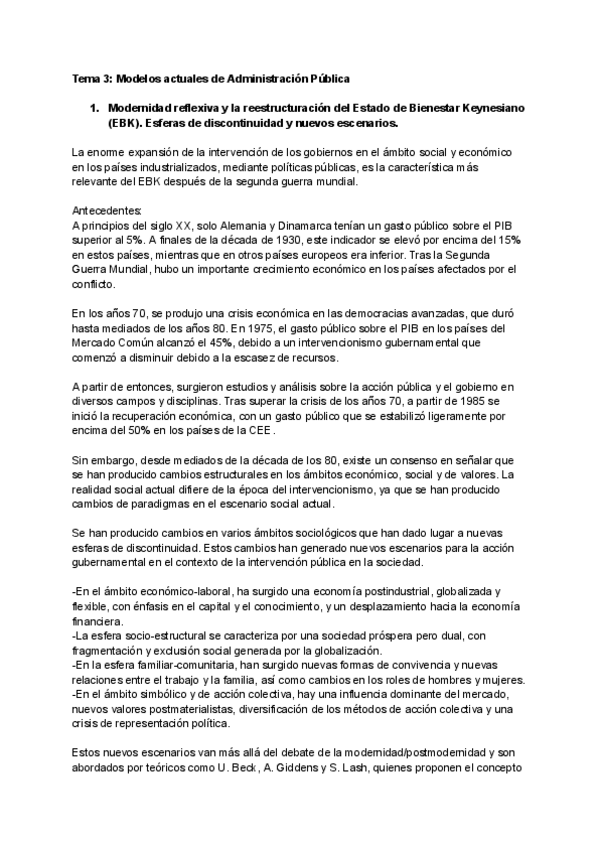 Tema 3: Modelos actuales de Administración Pública

1. Modernidad reflexiva y la reestructuración del Estado de Bienestar Keynesiano (EBK). Esferas de discontinuidad y nuevos escenarios.

La enorme expansión de la intervención de los gobiernos en el ámbito social y económico en los países industrializados, mediante políticas públicas, es la característica más relevante del EBK después de la segunda guerra mundial.

Antecedentes:
A principios del siglo XX, solo Alemania y Dinamarca tenían un gasto público sobre el PIB superior al 5%. A finales de la década de 1930, este indicador se elevó por encima del 15% en estos países, mientras que en otros países europeos era inferior. Tras la Segunda Guerra Mundial, hubo un importante crecimiento económico en los países afectados por el conflicto.

En los años 70, se produjo una crisis económica en las democracias avanzadas, que duró hasta mediados de los años 80. En 1975, el gasto público sobre el PIB en los países del Mercado Común alcanzó el 45%, debido a un intervencionismo gubernamental que comenzó a disminuir debido a la escasez de recursos.

A partir de entonces, surgieron estudios y análisis sobre la acción pública y el gobierno en diversos campos y disciplinas. Tras superar la crisis de los años 70, a partir de 1985 se inició la recuperación económica, con un gasto público que se estabilizó ligeramente por encima del 50% en los países de la CEE.

Sin embargo, desde mediados de la década de los 80, existe un consenso en señalar que se han producido cambios estructurales en los ámbitos económico, social y de valores. La realidad social actual difiere de la época del intervencionismo, ya que se han producido cambios de paradigmas en el escenario social actual.

Se han producido cambios en varios ámbitos sociológicos que han dado lugar a nuevas esferas de discontinuidad. Estos cambios han generado nuevos escenarios para la acción gubernamental en el contexto de la intervención pública en la sociedad.

-En el ámbito económico-laboral, ha surgido una economía postindustrial, globalizada y flexible, con énfasis en el capital y el conocimiento, y un desplazamiento hacia la economía financiera.
-La esfera socio-estructural se caracteriza por una sociedad próspera pero dual, con fragmentación y exclusión social generada por la globalización.
-En la esfera familiar-comunitaria, han surgido nuevas formas de convivencia y nuevas relaciones entre el trabajo y la familia, así como cambios en los roles de hombres y mujeres.
-En el ámbito simbólico y de acción colectiva, hay una influencia dominante del mercado, nuevos valores postmaterialistas, diversificación de los métodos de acción colectiva y una crisis de representación política.

Estos nuevos escenarios van más allá del debate de la modernidad/postmodernidad y son abordados por teóricos como U. Beck, A. Giddens y S. Lash, quienes proponen el concepto